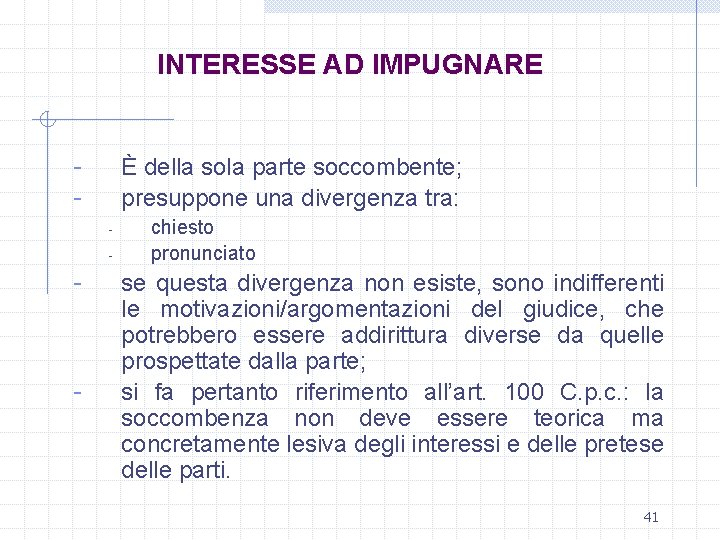 INTERESSE AD IMPUGNARE

- È della sola parte soccombente;
- presuppone una divergenza tra:
  - chiesto
  - pronunciato
- se questa divergenza non esiste, sono indifferenti le motivazioni/argomentazioni del giudice, che potrebbero essere addirittura diverse da quelle prospettate dalla parte;
- si fa pertanto riferimento all'art. 100 C.p.c.: la soccombenza non deve essere teorica ma concretamente lesiva degli interessi e delle pretese delle parti.

41